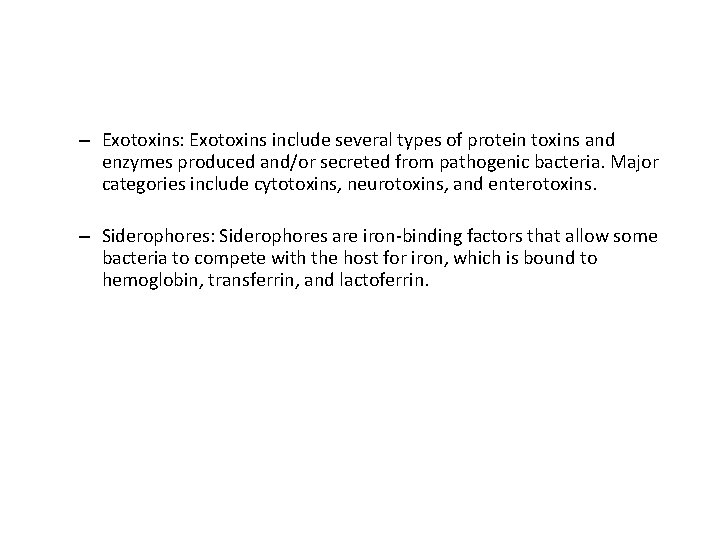 – Exotoxins: Exotoxins include several types of protein toxins and enzymes produced and/or secreted from pathogenic bacteria. Major categories include cytotoxins, neurotoxins, and enterotoxins.

– Siderophores: Siderophores are iron-binding factors that allow some bacteria to compete with the host for iron, which is bound to hemoglobin, transferrin, and lactoferrin.